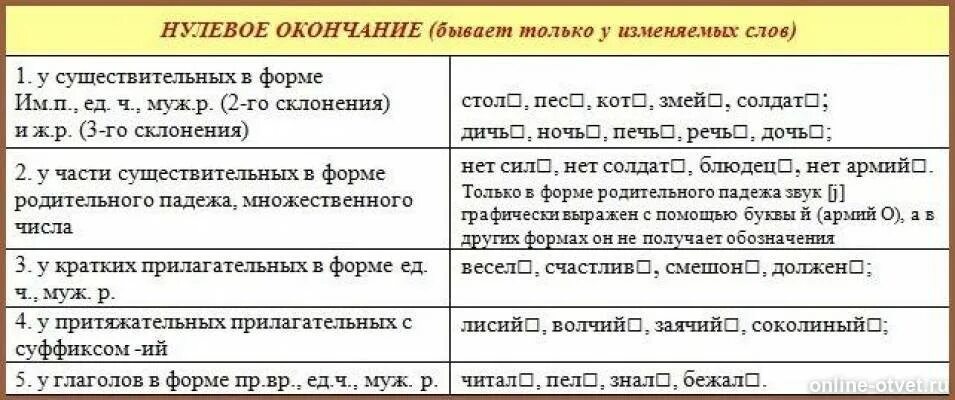 | НУЛЕВОЕ ОКОНЧАНИЕ (бывает только у изменяемых слов) | |
|---|---|
| 1. у существительных в форме Им.п., ед. ч., муж.р. (2-го склонения) и ж.р. (3-го склонения) | стол□, пес□, кот□, змей□, солдат□; дичь□, ночь□, печь□, речь□, дочь□; |
| 2. у части существительных в форме родительного падежа, множественного числа | нет сил□, нет солдат□, блюдец□, нет армий□. Только в форме родительного падежа звук [j] графически выражен с помощью буквы й (армий О), а в других формах он не получает обозначения |
| 3. у кратких прилагательных в форме ед. ч., муж. р. | весел□, счастлив□, смешон□, должен□; |
| 4. у притяжательных прилагательных с суффиксом -ий | лисий□, волчий□, заячий□, соколиный□; |
| 5. у глаголов в форме пр.вр., ед.ч., муж. р. | читал□, пел□, знал□, бежал□. |

online-otvet.ru